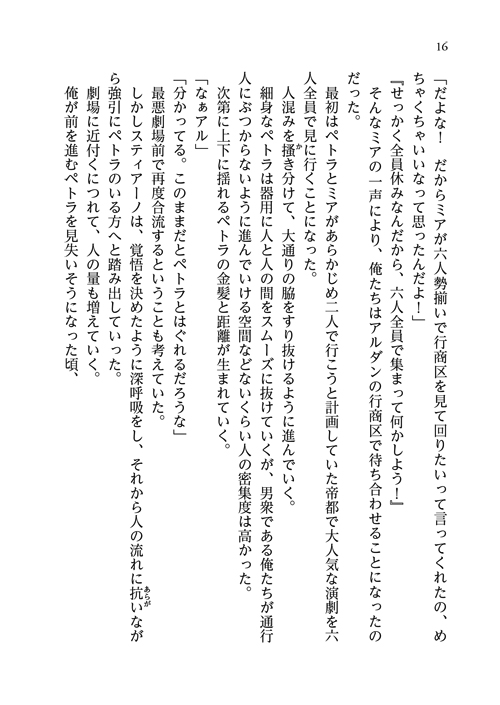 16

「だよな！　だからミアが六人勢揃いで行商区を見て回りたいって言ってくれたの、めちゃくちゃいいなって思ったんだよ！」

『せっかく全員休みなんだから、六人全員で集まって何かしよう！』

そんなミアの一声により、俺たちはアルダンの行商区で待ち合わせることになったのだった。

最初はペトラとミアがあらかじめ二人で行こうと計画していた帝都で大人気な演劇を六人全員で見に行くことになった。

人混みを掻き分けて、大通りの脇をすり抜けるように進んでいく。

細身なペトラは器用に人と人の間をスムーズに抜けていくが、男衆である俺たちが通行人にぶつからないように進んでいける空間などないくらい人の密集度は高かった。

次第に上下に揺れるペトラの金髪と距離が生まれていく。

「なぁアル」

「分かってる。このままだとペトラとはぐれるだろうな」

最悪劇場前で再度合流するということも考えていた。

しかしスティアーノは、覚悟を決めたように深呼吸をし、それから人の流れに抗いながら強引にペトラのいる方へと踏み出していった。

劇場に近付くにつれて、人の量も増えていく。

俺が前を進むペトラを見失いそうになった頃、